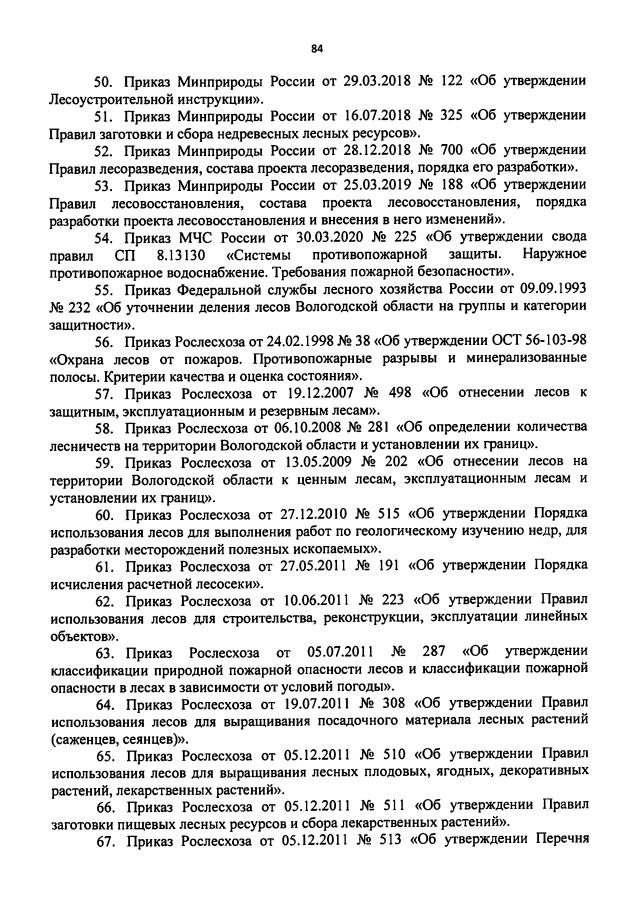 84

50. Приказ Минприроды России от 29.03.2018 № 122 «Об утверждении Лесоустроительной инструкции».

51. Приказ Минприроды России от 16.07.2018 № 325 «Об утверждении Правил заготовки и сбора недревесных лесных ресурсов».

52. Приказ Минприроды России от 28.12.2018 № 700 «Об утверждении Правил лесоразведения, состава проекта лесоразведения, порядка его разработки».

53. Приказ Минприроды России от 25.03.2019 № 188 «Об утверждении Правил лесовосстановления, состава проекта лесовосстановления, порядка разработки проекта лесовосстановления и внесения в него изменений».

54. Приказ МЧС России от 30.03.2020 № 225 «Об утверждении свода правил СП 8.13130 «Системы противопожарной защиты. Наружное противопожарное водоснабжение. Требования пожарной безопасности».

55. Приказ Федеральной службы лесного хозяйства России от 09.09.1993 № 232 «Об уточнении деления лесов Вологодской области на группы и категории защитности».

56. Приказ Рослесхоза от 24.02.1998 № 38 «Об утверждении ОСТ 56-103-98 «Охрана лесов от пожаров. Противопожарные разрывы и минерализованные полосы. Критерии качества и оценка состояния».

57. Приказ Рослесхоза от 19.12.2007 № 498 «Об отнесении лесов к защитным, эксплуатационным и резервным лесам».

58. Приказ Рослесхоза от 06.10.2008 № 281 «Об определении количества лесничеств на территории Вологодской области и установлении их границ».

59. Приказ Рослесхоза от 13.05.2009 № 202 «Об отнесении лесов на территории Вологодской области к ценным лесам, эксплуатационным лесам и установлении их границ».

60. Приказ Рослесхоза от 27.12.2010 № 515 «Об утверждении Порядка использования лесов для выполнения работ по геологическому изучению недр, для разработки месторождений полезных ископаемых».

61. Приказ Рослесхоза от 27.05.2011 № 191 «Об утверждении Порядка исчисления расчетной лесосеки».

62. Приказ Рослесхоза от 10.06.2011 № 223 «Об утверждении Правил использования лесов для строительства, реконструкции, эксплуатации линейных объектов».

63. Приказ Рослесхоза от 05.07.2011 № 287 «Об утверждении классификации природной пожарной опасности лесов и классификации пожарной опасности в лесах в зависимости от условий погоды».

64. Приказ Рослесхоза от 19.07.2011 № 308 «Об утверждении Правил использования лесов для выращивания посадочного материала лесных растений (саженцев, сеянцев)».

65. Приказ Рослесхоза от 05.12.2011 № 510 «Об утверждении Правил использования лесов для выращивания лесных плодовых, ягодных, декоративных растений, лекарственных растений».

66. Приказ Рослесхоза от 05.12.2011 № 511 «Об утверждении Правил заготовки пищевых лесных ресурсов и сбора лекарственных растений».

67. Приказ Рослесхоза от 05.12.2011 № 513 «Об утверждении Перечня